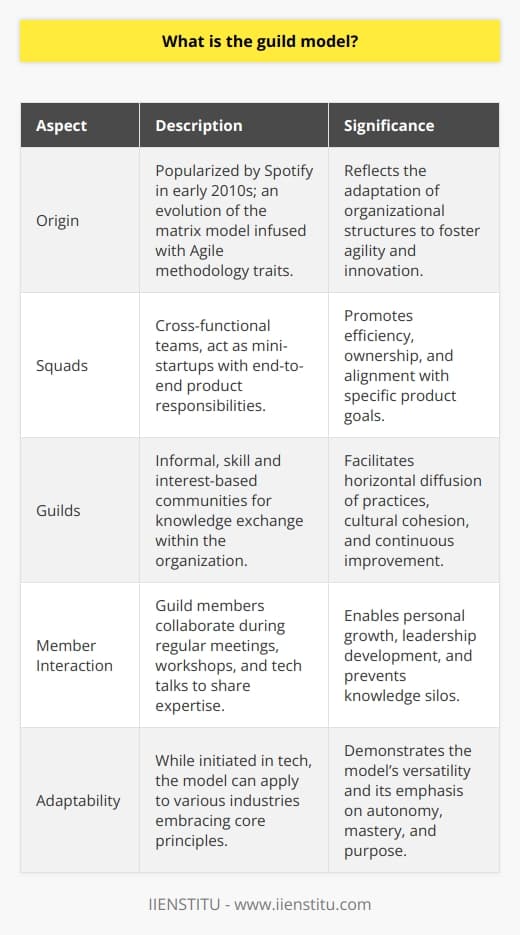 What is the guild model?

| Aspect | Description | Significance |
|---|---|---|
| Origin | Popularized by Spotify in early 2010s; an evolution of the matrix model infused with Agile methodology traits. | Reflects the adaptation of organizational structures to foster agility and innovation. |
| Squads | Cross-functional teams, act as mini-startups with end-to-end product responsibilities. | Promotes efficiency, ownership, and alignment with specific product goals. |
| Guilds | Informal, skill and interest-based communities for knowledge exchange within the organization. | Facilitates horizontal diffusion of practices, cultural cohesion, and continuous improvement. |
| Member Interaction | Guild members collaborate during regular meetings, workshops, and tech talks to share expertise. | Enables personal growth, leadership development, and prevents knowledge silos. |
| Adaptability | While initiated in tech, the model can apply to various industries embracing core principles. | Demonstrates the model's versatility and its emphasis on autonomy, mastery, and purpose. |

IIENSTITU - www.iienstitu.com